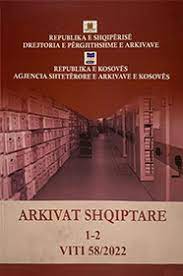 REPUBLIKA E SHQIPËRISË
DREJTORIA E PËRGJITHSHME E ARKIVAVE

REPUBLIKA E KOSOVËS
AGJENCIA SHTETËRORE E ARKIVAVE E KOSOVËS

ARKIVAT SHQIPTARE

1-2

VITI 58/2022